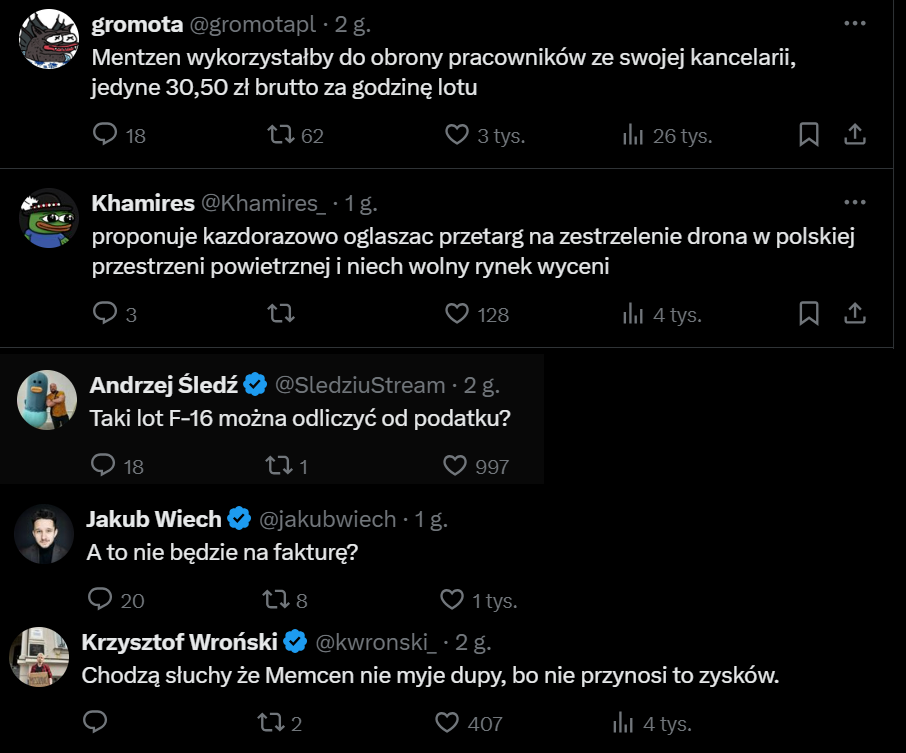 gromota @gromotapl · 2 g.
Mentzen wykorzystałby do obrony pracowników ze swojej kancelarii, jedyne 30,50 zł brutto za godzinę lotu

18 62 3 tys. 26 tys.

Khamires @Khamires_ · 1 g.
proponuje kazdorazowo oglaszac przetarg na zestrzelenie drona w polskiej przestrzeni powietrznej i niech wolny rynek wyceni

3 128 4 tys.

Andrzej Śledź @SledziuStream · 2 g.
Taki lot F-16 można odliczyć od podatku?

18 1 997

Jakub Wiech @jakubwiech · 1 g.
A to nie będzie na fakturę?

20 8 1 tys.

Krzysztof Wroński @kwronski_ · 2 g.
Chodzą słuchy że Memcen nie myje dupy, bo nie przynosi to zysków.

2 407 4 tys.